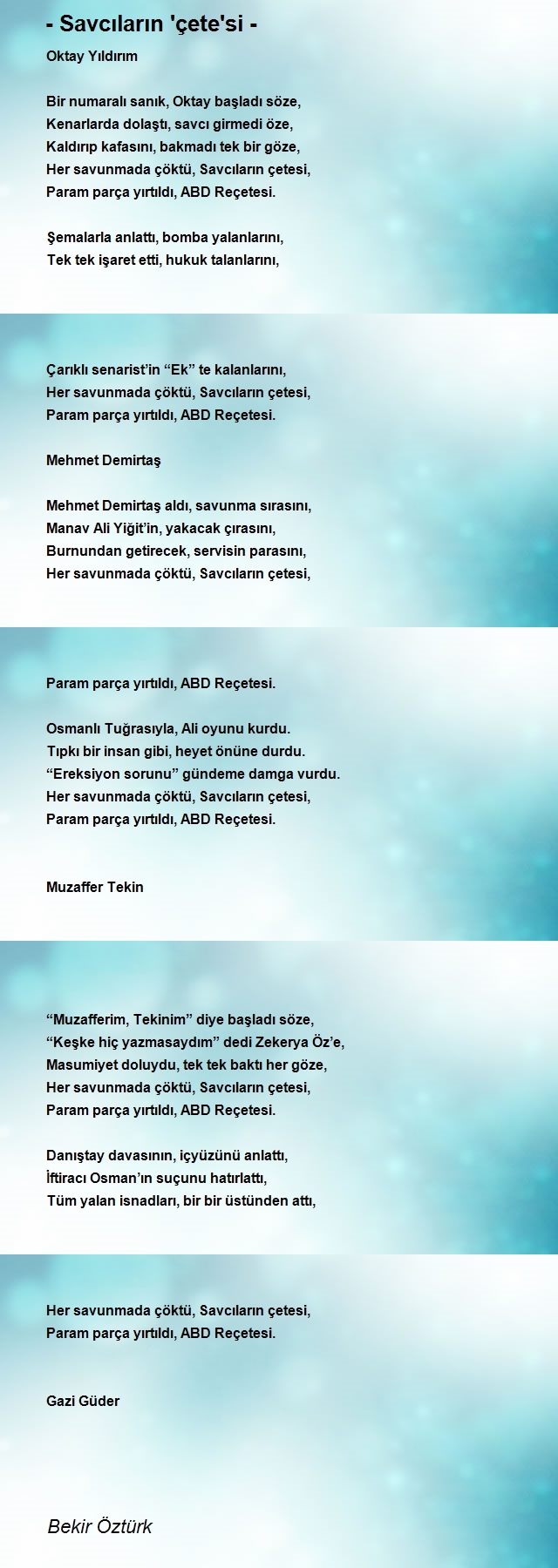 - Savcıların 'çete'si -

Oktay Yıldırım

Bir numaralı sanık, Oktay başladı söze,
Kenarlarda dolaştı, savcı girmedi öze,
Kaldırıp kafasını, bakmadı tek bir göze,
Her savunmada çöktü, Savcıların çetesi,
Param parça yırtıldı, ABD Reçetesi.

Şemalarla anlattı, bomba yalanlarını,
Tek tek işaret etti, hukuk talanlarını,

Çarıklı senarist'in "Ek" te kalanlarını,
Her savunmada çöktü, Savcıların çetesi,
Param parça yırtıldı, ABD Reçetesi.

Mehmet Demirtaş

Mehmet Demirtaş aldı, savunma sırasını,
Manav Ali Yiğit'in, yakacak çırasını,
Burnundan getirecek, servisin parasını,
Her savunmada çöktü, Savcıların çetesi,

Param parça yırtıldı, ABD Reçetesi.

Osmanlı Tuğrasıyla, Ali oyunu kurdu.
Tıpkı bir insan gibi, heyet önüne durdu.
"Ereksiyon sorunu" gündeme damga vurdu.
Her savunmada çöktü, Savcıların çetesi,
Param parça yırtıldı, ABD Reçetesi.

Muzaffer Tekin

"Muzafferim, Tekinim" diye başladı söze,
"Keşke hiç yazmasaydım" dedi Zekerya Öz'e,
Masumiyet doluydu, tek tek baktı her göze,
Her savunmada çöktü, Savcıların çetesi,
Param parça yırtıldı, ABD Reçetesi.

Danıştay davasının, içyüzünü anlattı,
İftiracı Osman'ın suçunu hatırlattı,
Tüm yalan isnadları, bir bir üstünden attı,

Her savunmada çöktü, Savcıların çetesi,
Param parça yırtıldı, ABD Reçetesi.

Gazi Güder

Bekir Öztürk